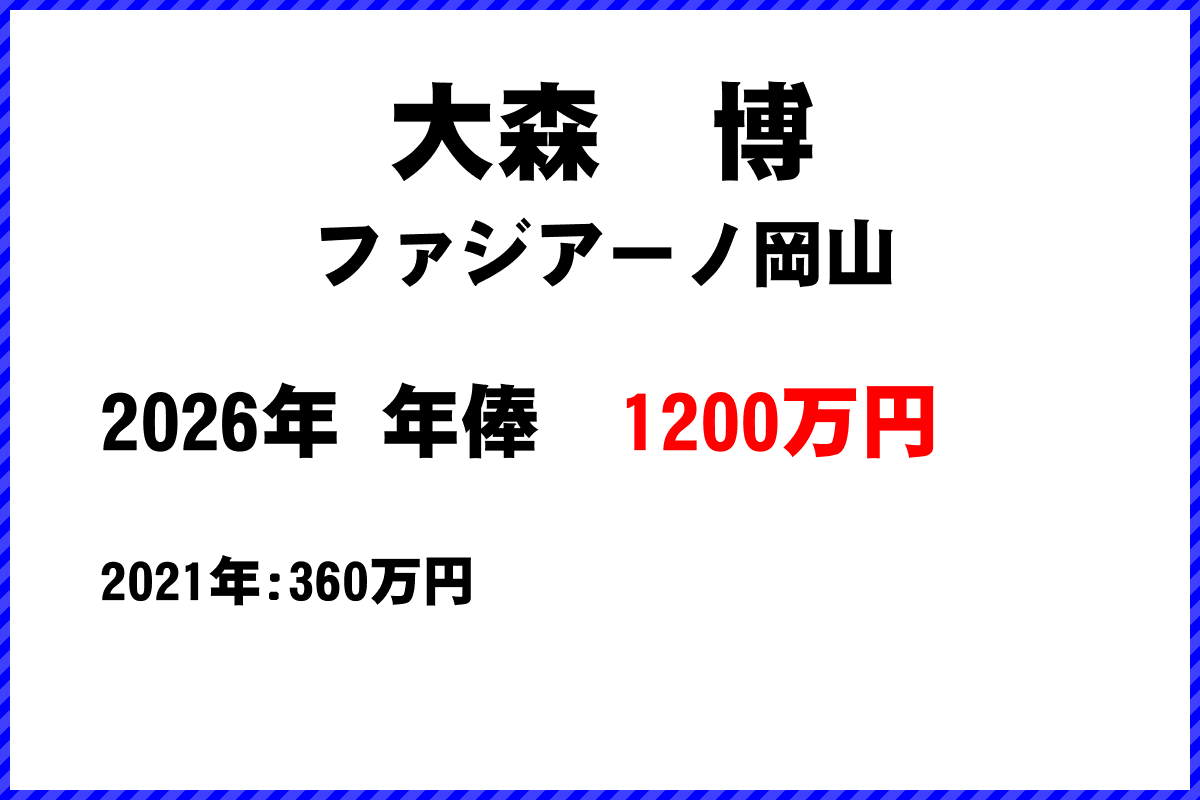 大森　博
ファジアーノ岡山

2026年 年俸　1200万円

2021年:360万円